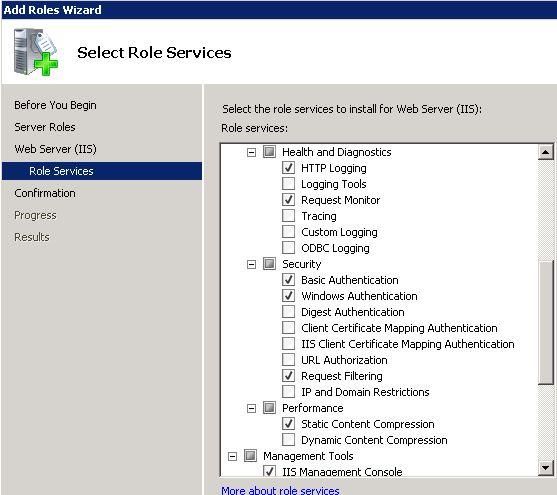 Add Roles Wizard

Select Role Services

Before You Begin
Server Roles
Web Server (IIS)
Role Services
Confirmation
Progress
Results

Select the role services to install for Web Server (IIS):
Role services:

Health and Diagnostics
HTTP Logging
Logging Tools
Request Monitor
Tracing
Custom Logging
ODBC Logging
Security
Basic Authentication
Windows Authentication
Digest Authentication
Client Certificate Mapping Authentication
IIS Client Certificate Mapping Authentication
URL Authorization
Request Filtering
IP and Domain Restrictions
Performance
Static Content Compression
Dynamic Content Compression
Management Tools
IIS Management Console

More about role services